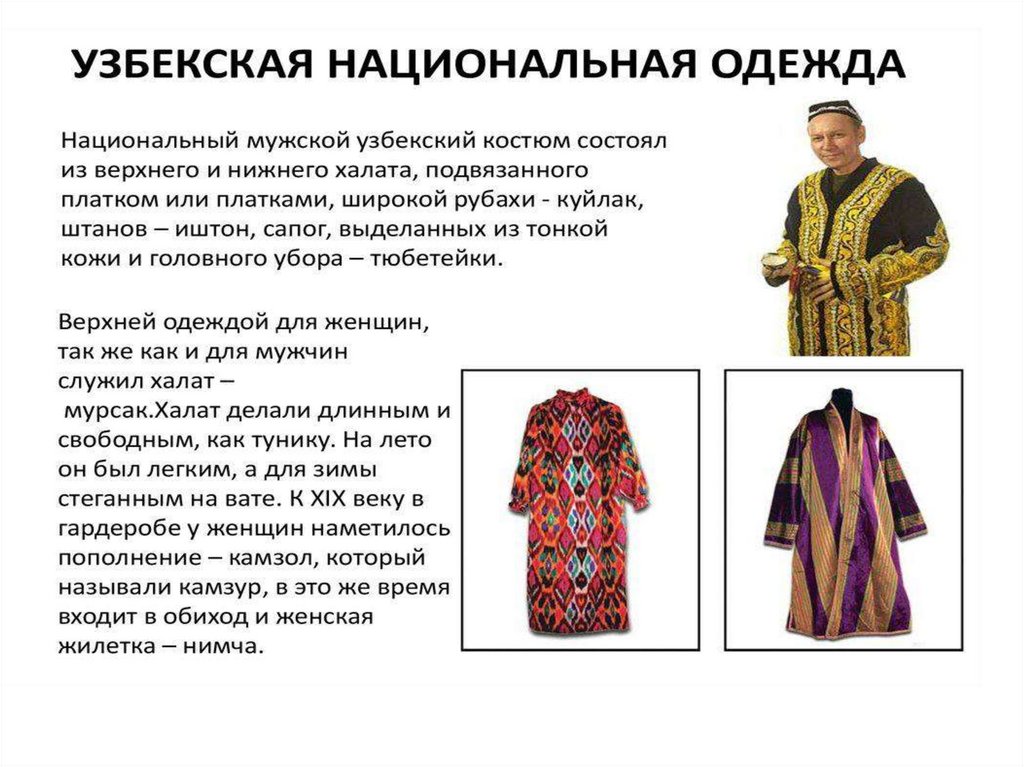 УЗБЕКСКАЯ НАЦИОНАЛЬНАЯ ОДЕЖДА

Национальный мужской узбекский костюм состоял из верхнего и нижнего халата, подвязанного платком или платками, широкой рубахи - куйлак, штанов – иштон, сапог, выделанных из тонкой кожи и головного убора – тюбетейки.

Верхней одеждой для женщин, так же как и для мужчин служил халат – мурсак.Халат делали длинным и свободным, как тунику. На лето он был легким, а для зимы стеганным на вате. К XIX веку в гардеробе у женщин наметилось пополнение – камзол, который называли камзур, в это же время входит в обиход и женская жилетка – нимча.